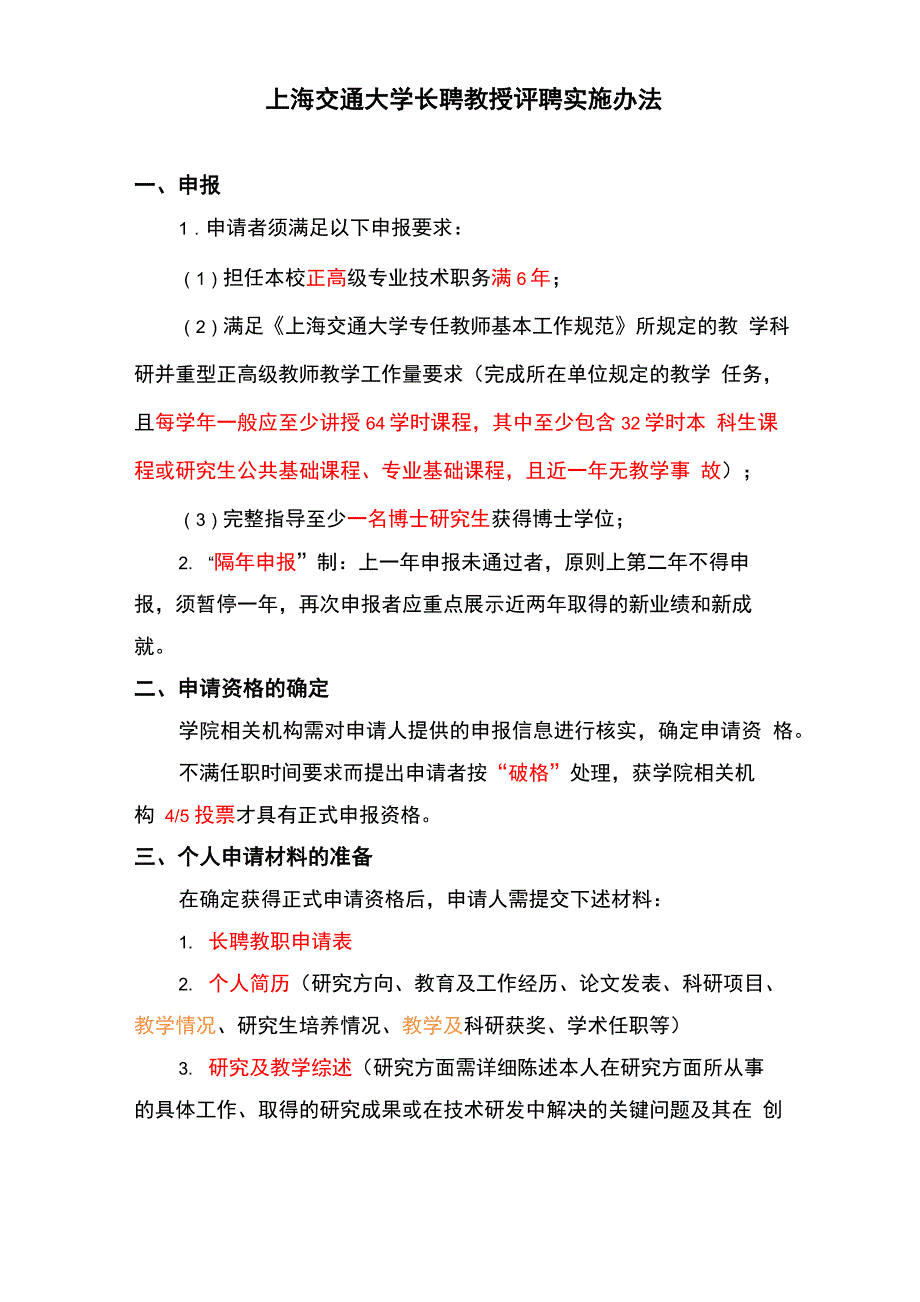 上海交通大学长聘教授评聘实施办法

一、申报

1．申请者须满足以下申报要求：

（1）担任本校正高级专业技术职务满 6 年；

（2）满足《上海交通大学专任教师基本工作规范》所规定的教 学科研并重型正高级教师教学工作量要求（完成所在单位规定的教学 任务，且每学年一般应至少讲授 64 学时课程，其中至少包含 32 学时本 科生课程或研究生公共基础课程、专业基础课程，且近一年无教学事 故）；

（3）完整指导至少一名博士研究生获得博士学位；

2. “隔年申报”制：上一年申报未通过者，原则上第二年不得申报，须暂停一年，再次申报者应重点展示近两年取得的新业绩和新成就。

二、申请资格的确定

学院相关机构需对申请人提供的申报信息进行核实，确定申请资 格。

不满任职时间要求而提出申请者按“破格”处理，获学院相关机构 4/5 投票才具有正式申报资格。

三、个人申请材料的准备

在确定获得正式申请资格后，申请人需提交下述材料：

1. 长聘教职申请表

2. 个人简历（研究方向、教育及工作经历、论文发表、科研项目、教学情况、研究生培养情况、教学及科研获奖、学术任职等）

3. 研究及教学综述（研究方面需详细陈述本人在研究方面所从事的具体工作、取得的研究成果或在技术研发中解决的关键问题及其在 创